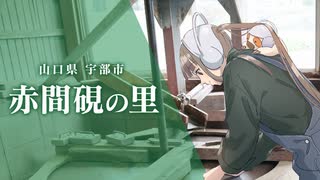 山口県 宇部市
赤間硯の里